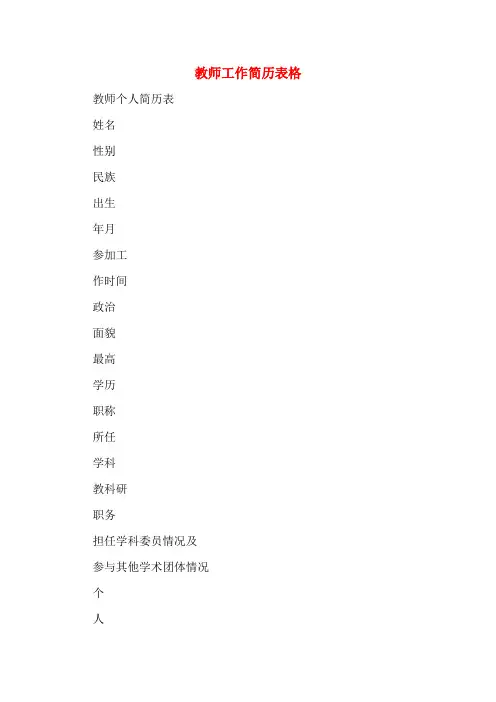 教师工作简历表格

教师个人简历表

姓名

性别

民族

出生

年月

参加工

作时间

政治

面貌

最高

学历

职称

所任

学科

教科研

职务

担任学科委员情况及

参与其他学术团体情况

个

人